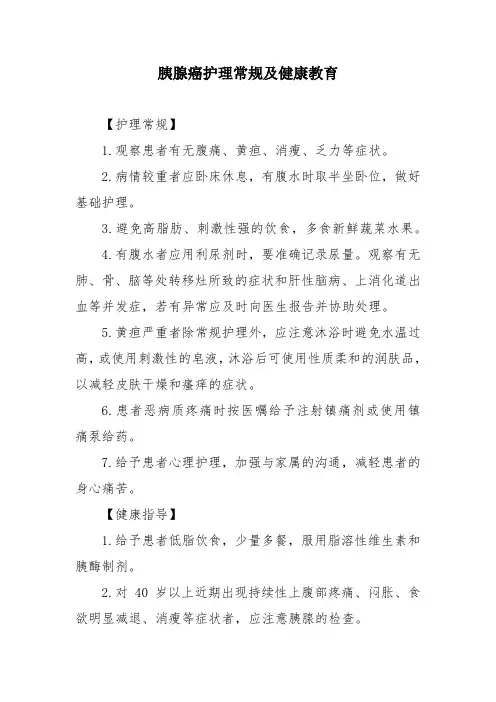 胰腺癌护理常规及健康教育

【护理常规】

1.观察患者有无腹痛、黄疸、消瘦、乏力等症状。

2.病情较重者应卧床休息，有腹水时取半坐卧位，做好基础护理。

3.避免高脂肪、刺激性强的饮食，多食新鲜蔬菜水果。

4.有腹水者应用利尿剂时，要准确记录尿量。观察有无肺、骨、脑等处转移灶所致的症状和肝性脑病、上消化道出血等并发症，若有异常应及时向医生报告并协助处理。

5.黄疸严重者除常规护理外，应注意沐浴时避免水温过高，或使用刺激性的皂液，沐浴后可使用性质柔和的润肤品，以减轻皮肤干燥和瘙痒的症状。

6.患者恶病质疼痛时按医嘱给予注射镇痛剂或使用镇痛泵给药。

7.给予患者心理护理，加强与家属的沟通，减轻患者的身心痛苦。

【健康指导】

1.给予患者低脂饮食，少量多餐，服用脂溶性维生素和胰酶制剂。

2.对 40 岁以上近期出现持续性上腹部疼痛、闷胀、食欲明显减退、消瘦等症状者，应注意胰腺的检查。